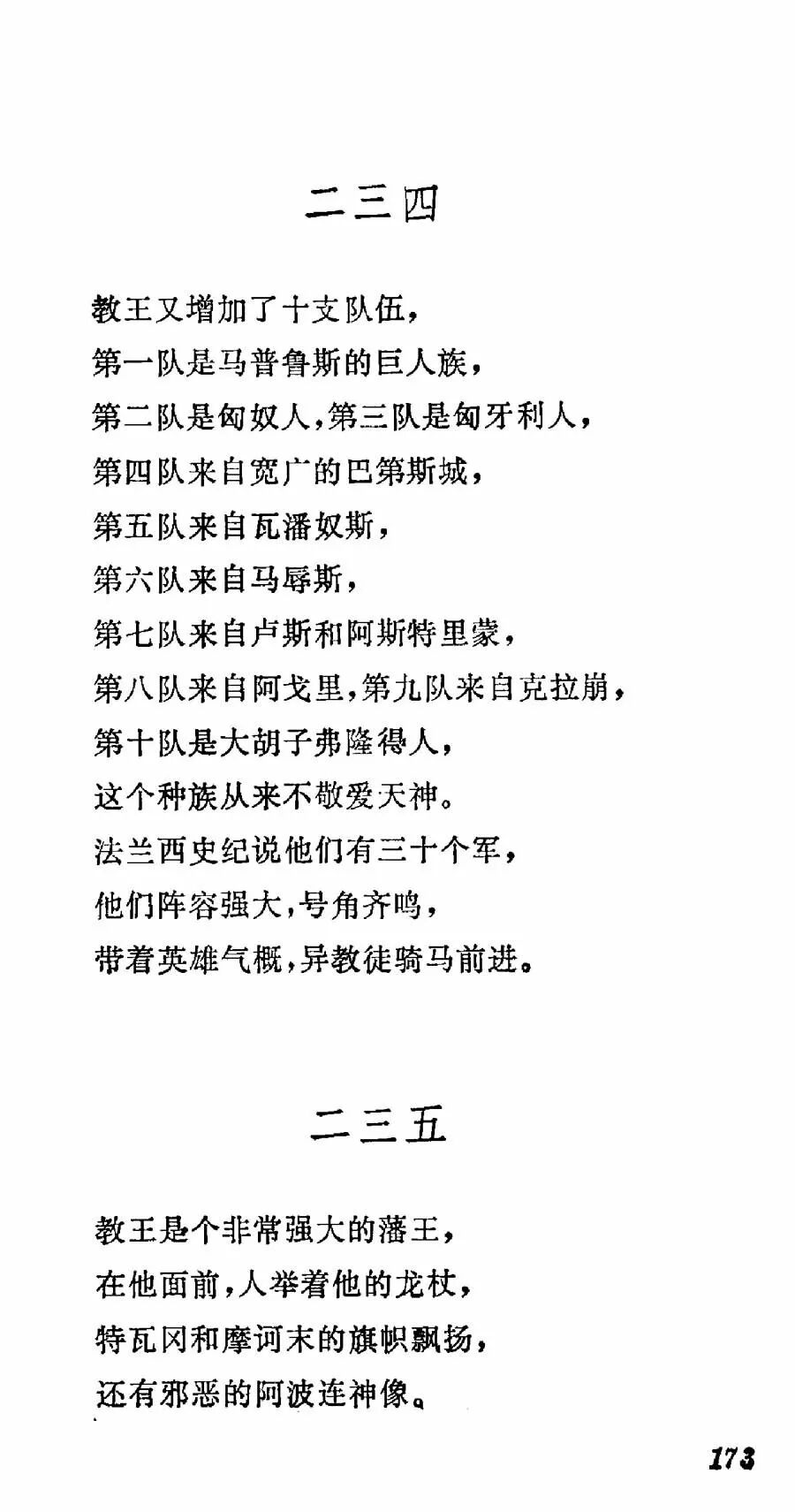 二三四

教王又增加了十支队伍，
第一队是马普鲁斯的巨人族，
第二队是匈奴人，第三队是匈牙利人，
第四队来自宽广的巴第斯城，
第五队来自瓦潘奴斯，
第六队来自马辱斯，
第七队来自卢斯和阿斯特里蒙，
第八队来自阿戈里，第九队来自克拉崩，
第十队是大胡子弗隆得人，
这个种族从来不敬爱天神。
法兰西史纪说他们有三十个军，
他们阵容强大，号角齐鸣，
带着英雄气概，异教徒骑马前进。

二三五

教王是个非常强大的藩王，
在他面前，人举着他的龙杖，
特瓦冈和摩诃末的旗帜飘扬，
还有邪恶的阿波连神像。

173